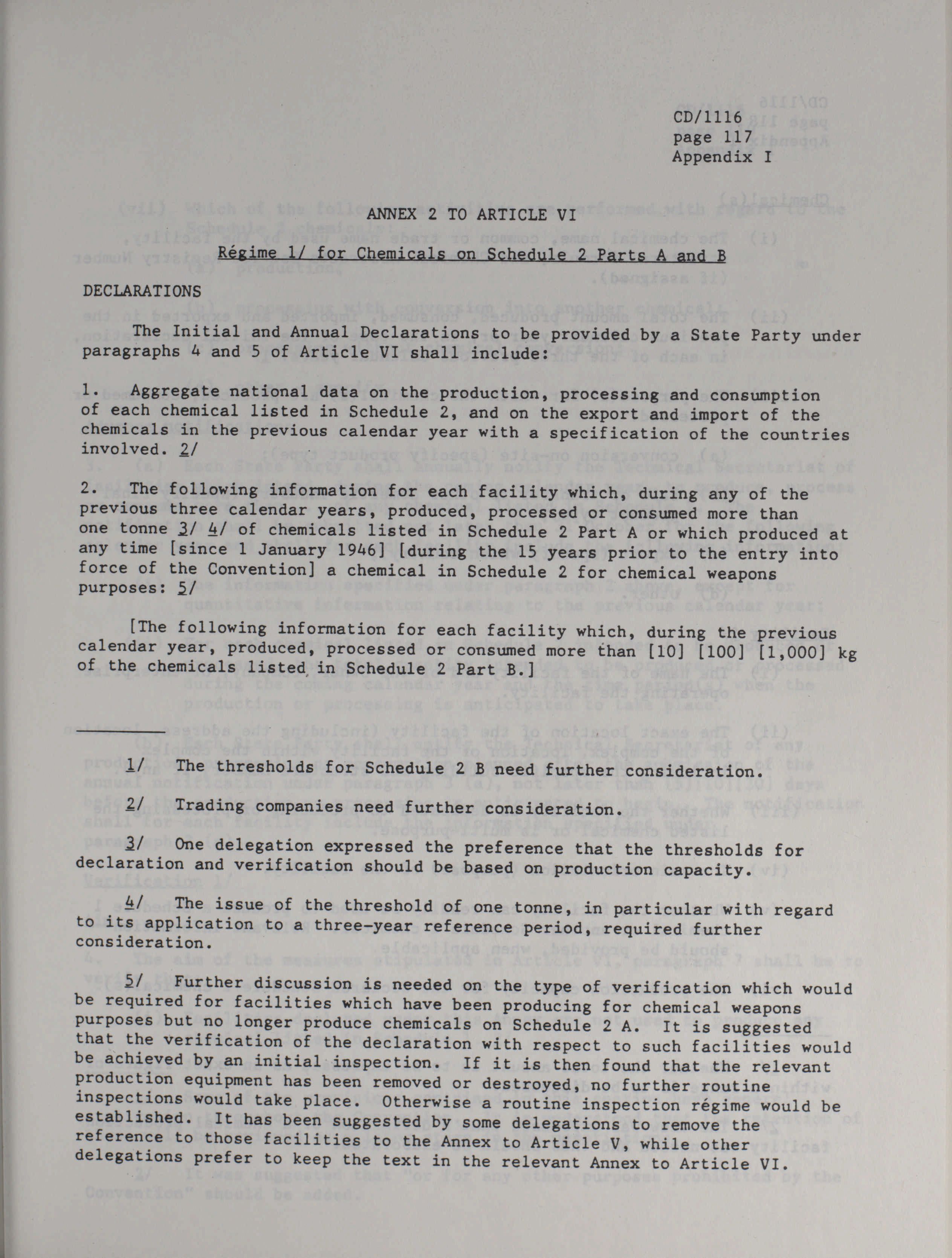 CD/1116
page 117
Appendix I

ANNEX 2 TO ARTICLE VI

Régime 1/ for Chemicals on Schedule 2 Parts A and B

DECLARATIONS

The Initial and Annual Declarations to be provided by a State Party under paragraphs 4 and 5 of Article VI shall include:

1. Aggregate national data on the production, processing and consumption of each chemical listed in Schedule 2, and on the export and import of the chemicals in the previous calendar year with a specification of the countries involved. 2/

2. The following information for each facility which, during any of the previous three calendar years, produced, processed or consumed more than one tonne 3/ 4/ of chemicals listed in Schedule 2 Part A or which produced at any time [since 1 January 1946] [during the 15 years prior to the entry into force of the Convention] a chemical in Schedule 2 for chemical weapons purposes: 5/

[The following information for each facility which, during the previous calendar year, produced, processed or consumed more than [10] [100] [1,000] kg of the chemicals listed in Schedule 2 Part B.]

1/ The thresholds for Schedule 2 B need further consideration.

2/ Trading companies need further consideration.

3/ One delegation expressed the preference that the thresholds for declaration and verification should be based on production capacity.

4/ The issue of the threshold of one tonne, in particular with regard to its application to a three-year reference period, required further consideration.

5/ Further discussion is needed on the type of verification which would be required for facilities which have been producing for chemical weapons purposes but no longer produce chemicals on Schedule 2 A. It is suggested that the verification of the declaration with respect to such facilities would be achieved by an initial inspection. If it is then found that the relevant production equipment has been removed or destroyed, no further routine inspections would take place. Otherwise a routine inspection régime would be established. It has been suggested by some delegations to remove the reference to those facilities to the Annex to Article V, while other delegations prefer to keep the text in the relevant Annex to Article VI.